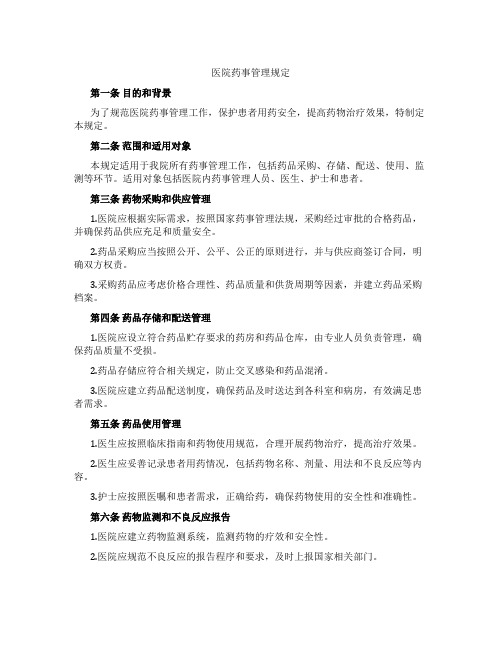 医院药事管理规定

第一条 目的和背景

为了规范医院药事管理工作，保护患者用药安全，提高药物治疗效果，特制定本规定。

第二条 范围和适用对象

本规定适用于我院所有药事管理工作，包括药品采购、存储、配送、使用、监测等环节。适用对象包括医院内药事管理人员、医生、护士和患者。

第三条 药物采购和供应管理

1.医院应根据实际需求，按照国家药事管理法规，采购经过审批的合格药品，并确保药品供应充足和质量安全。

2.药品采购应当按照公开、公平、公正的原则进行，并与供应商签订合同，明确双方权责。

3.采购药品应考虑价格合理性、药品质量和供货周期等因素，并建立药品采购档案。

第四条 药品存储和配送管理

1.医院应设立符合药品贮存要求的药房和药品仓库，由专业人员负责管理，确保药品质量不受损。

2.药品存储应符合相关规定，防止交叉感染和药品混淆。

3.医院应建立药品配送制度，确保药品及时送达到各科室和病房，有效满足患者需求。

第五条 药品使用管理

1.医生应按照临床指南和药物使用规范，合理开展药物治疗，提高治疗效果。

2.医生应妥善记录患者用药情况，包括药物名称、剂量、用法和不良反应等内容。

3.护士应按照医嘱和患者需求，正确给药，确保药物使用的安全性和准确性。

第六条 药物监测和不良反应报告

1.医院应建立药物监测系统，监测药物的疗效和安全性。

2.医院应规范不良反应的报告程序和要求，及时上报国家相关部门。